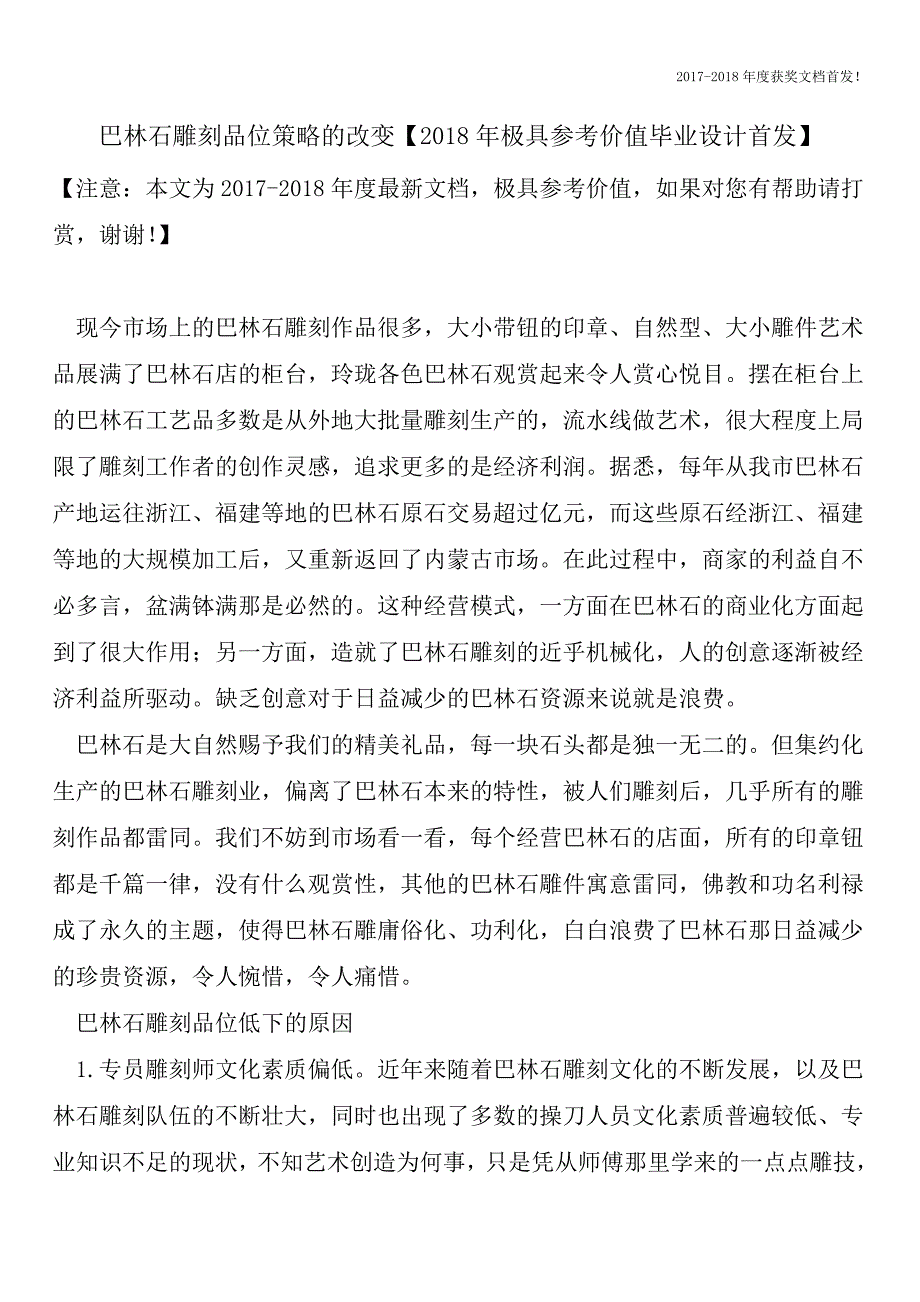 2017-2018年度获奖文档首发！

巴林石雕刻品位策略的改变【2018年极具参考价值毕业设计首发】

【注意：本文为2017-2018年度最新文档，极具参考价值，如果对您有帮助请打赏，谢谢！】

现今市场上的巴林石雕刻作品很多，大小带钮的印章、自然型、大小雕件艺术品展满了巴林石店的柜台，玲珑各色巴林石观赏起来令人赏心悦目。摆在柜台上的巴林石工艺品多数是从外地大批量雕刻生产的，流水线做艺术，很大程度上局限了雕刻工作者的创作灵感，追求更多的是经济利润。据悉，每年从我市巴林石产地运往浙江、福建等地的巴林石原石交易超过亿元，而这些原石经浙江、福建等地的大规模加工后，又重新返回了内蒙古市场。在此过程中，商家的利益自不必多言，盆满钵满那是必然的。这种经营模式，一方面在巴林石的商业化方面起到了很大作用；另一方面，造就了巴林石雕刻的近乎机械化，人的创意逐渐被经济利益所驱动。缺乏创意对于日益减少的巴林石资源来说就是浪费。

巴林石是大自然赐予我们的精美礼品，每一块石头都是独一无二的。但集约化生产的巴林石雕刻业，偏离了巴林石本来的特性，被人们雕刻后，几乎所有的雕刻作品都雷同。我们不妨到市场看一看，每个经营巴林石的店面，所有的印章钮都是千篇一律，没有什么观赏性，其他的巴林石雕件寓意雷同，佛教和功名利禄成了永久的主题，使得巴林石雕庸俗化、功利化，白白浪费了巴林石那日益减少的珍贵资源，令人惋惜，令人痛惜。

巴林石雕刻品位低下的原因

1.专员雕刻师文化素质偏低。近年来随着巴林石雕刻文化的不断发展，以及巴林石雕刻队伍的不断壮大，同时也出现了多数的操刀人员文化素质普遍较低、专业知识不足的现状，不知艺术创造为何事，只是凭从师傅那里学来的一点点雕技，